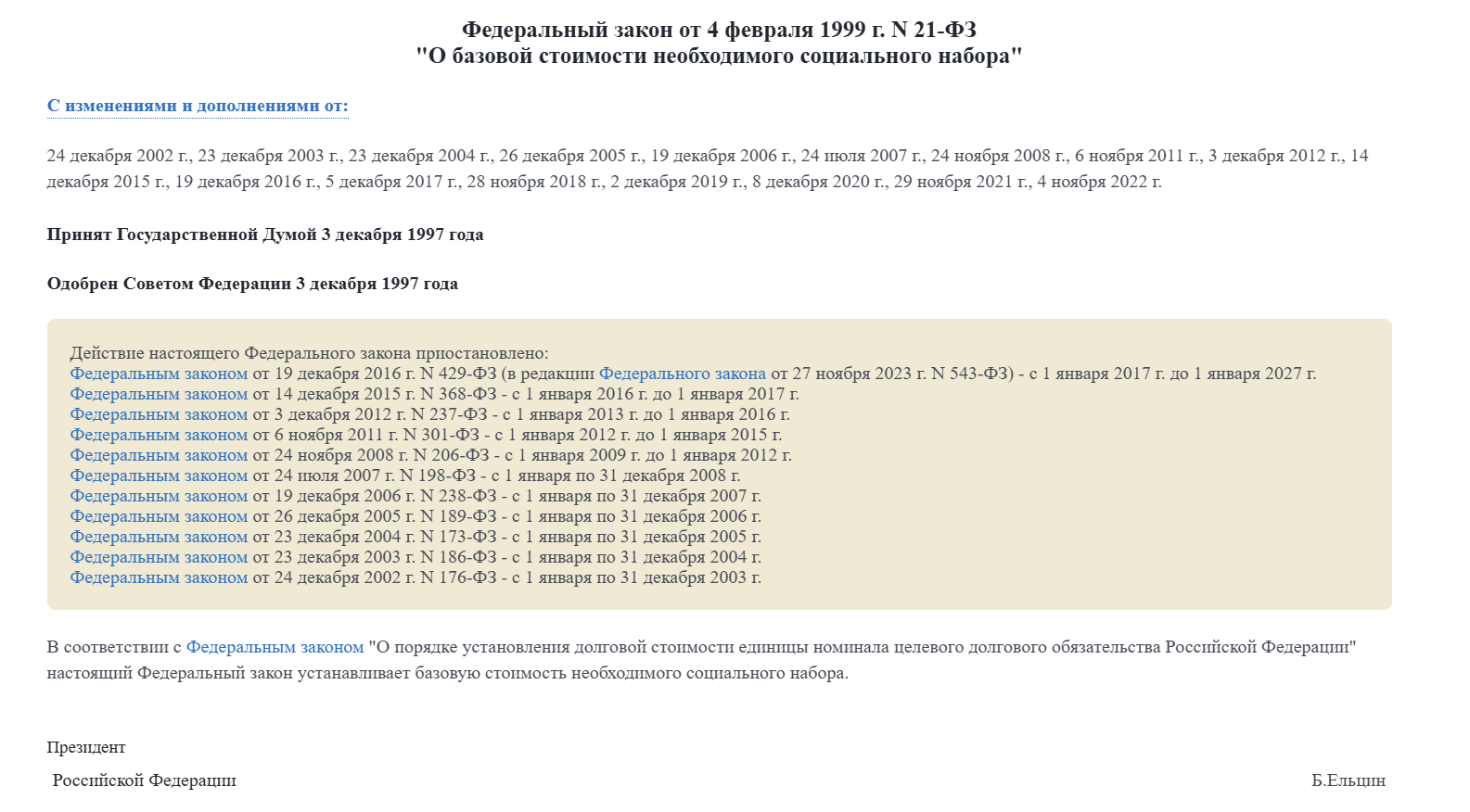 Федеральный закон от 4 февраля 1999 г. N 21-ФЗ
"О базовой стоимости необходимого социального набора"

С изменениями и дополнениями от:

24 декабря 2002 г., 23 декабря 2003 г., 23 декабря 2004 г., 26 декабря 2005 г., 19 декабря 2006 г., 24 июля 2007 г., 24 ноября 2008 г., 6 ноября 2011 г., 3 декабря 2012 г., 14 декабря 2015 г., 19 декабря 2016 г., 5 декабря 2017 г., 28 ноября 2018 г., 2 декабря 2019 г., 8 декабря 2020 г., 29 ноября 2021 г., 4 ноября 2022 г.

Принят Государственной Думой 3 декабря 1997 года

Одобрен Советом Федерации 3 декабря 1997 года

Действие настоящего Федерального закона приостановлено:
Федеральным законом от 19 декабря 2016 г. N 429-ФЗ (в редакции Федерального закона от 27 ноября 2023 г. N 543-ФЗ) - с 1 января 2017 г. до 1 января 2027 г.
Федеральным законом от 14 декабря 2015 г. N 368-ФЗ - с 1 января 2016 г. до 1 января 2017 г.
Федеральным законом от 3 декабря 2012 г. N 237-ФЗ - с 1 января 2013 г. до 1 января 2016 г.
Федеральным законом от 6 ноября 2011 г. N 301-ФЗ - с 1 января 2012 г. до 1 января 2015 г.
Федеральным законом от 24 ноября 2008 г. N 206-ФЗ - с 1 января 2009 г. до 1 января 2012 г.
Федеральным законом от 24 июля 2007 г. N 198-ФЗ - с 1 января по 31 декабря 2008 г.
Федеральным законом от 19 декабря 2006 г. N 238-ФЗ - с 1 января по 31 декабря 2007 г.
Федеральным законом от 26 декабря 2005 г. N 189-ФЗ - с 1 января по 31 декабря 2006 г.
Федеральным законом от 23 декабря 2004 г. N 173-ФЗ - с 1 января по 31 декабря 2005 г.
Федеральным законом от 23 декабря 2003 г. N 186-ФЗ - с 1 января по 31 декабря 2004 г.
Федеральным законом от 24 декабря 2002 г. N 176-ФЗ - с 1 января по 31 декабря 2003 г.

В соответствии с Федеральным законом "О порядке установления долговой стоимости единицы номинала целевого долгового обязательства Российской Федерации" настоящий Федеральный закон устанавливает базовую стоимость необходимого социального набора.

Президент
Российской Федерации

Б.Ельцин